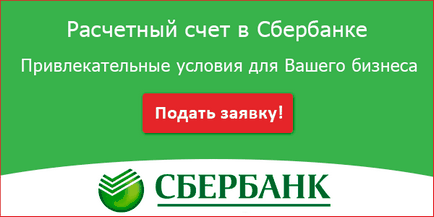 Расчетный счет в Сбербанке

Привлекательные условия для Вашего бизнеса

Подать заявку!

СБЕРБАНК